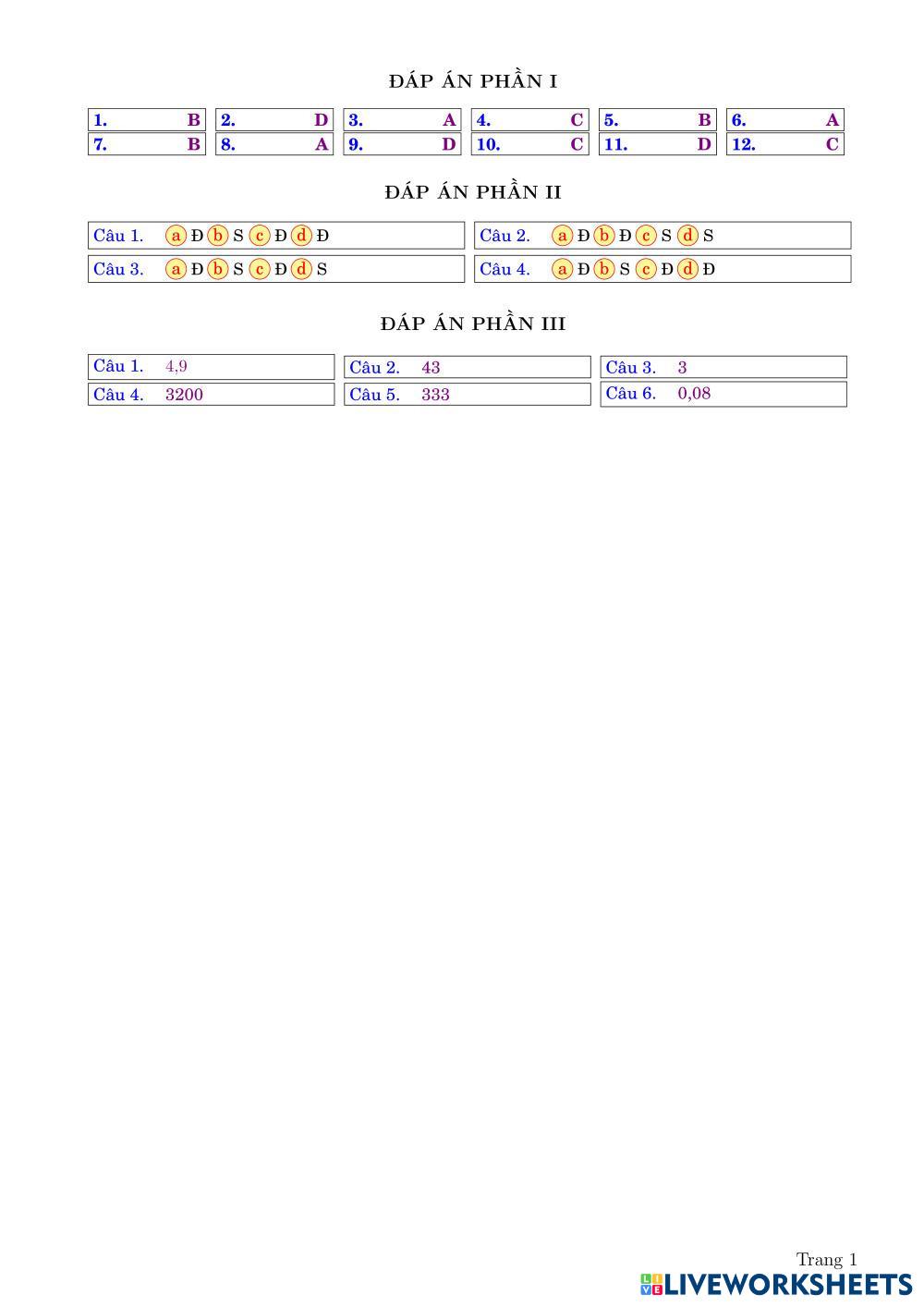 ĐÁP ÁN PHẦN I

| 1. B | 2. D | 3. A | 4. C | 5. B | 6. A |
|---|---|---|---|---|---|
| 7. B | 8. A | 9. D | 10. C | 11. D | 12. C |

ĐÁP ÁN PHẦN II

| Câu 1. a Đ b S c Đ d Đ | Câu 2. a Đ b Đ c S d S |
|---|---|
| Câu 3. a Đ b S c Đ d S | Câu 4. a Đ b S c Đ d Đ |

ĐÁP ÁN PHẦN III

| Câu 1. 4,9 | Câu 2. 43 | Câu 3. 3 |
|---|---|---|
| Câu 4. 3200 | Câu 5. 333 | Câu 6. 0,08 |

Trang 1

LIVEWORKSHEETS